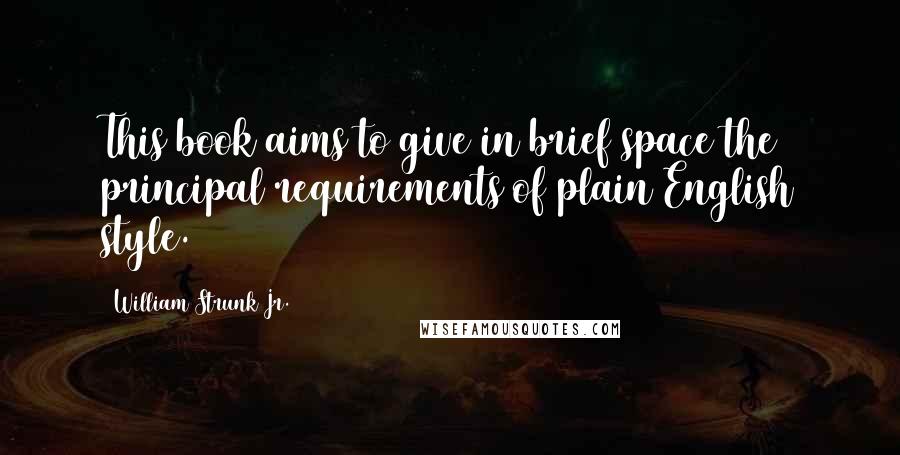 This book aims to give in brief space the principal requirements of plain English style.

William Strunk Jr.

WISEFAMOUSQUOTES.COM